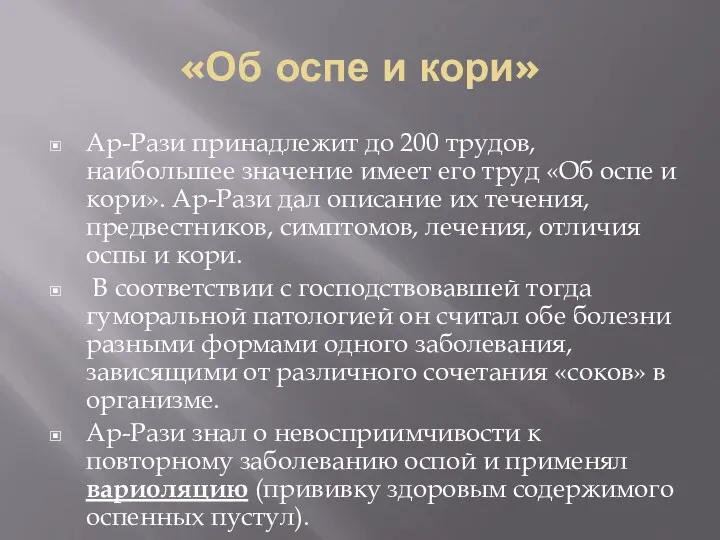 «Об оспе и кори»

Ар-Рази принадлежит до 200 трудов, наибольшее значение имеет его труд «Об оспе и кори». Ар-Рази дал описание их течения, предвестников, симптомов, лечения, отличия оспы и кори.

В соответствии с господствовавшей тогда гуморальной патологией он считал обе болезни разными формами одного заболевания, зависящими от различного сочетания «соков» в организме.

Ар-Рази знал о невосприимчивости к повторному заболеванию оспой и применял вариоляцию (прививку здоровым содержимого оспенных пустул).